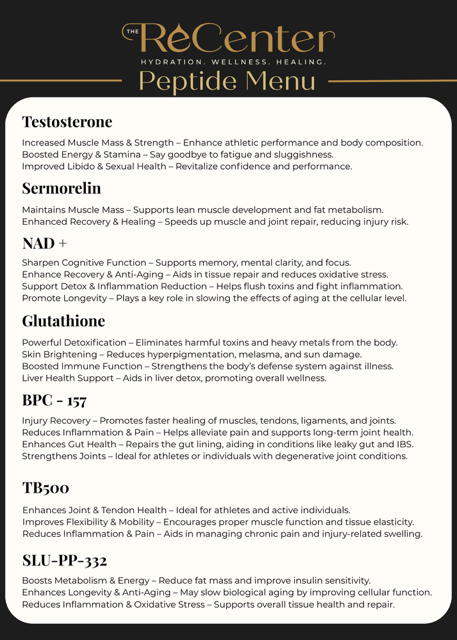 THE ReCenter
HYDRATION. WELLNESS. HEALING.

Peptide Menu

Testosterone

Increased Muscle Mass & Strength – Enhance athletic performance and body composition.
Boosted Energy & Stamina – Say goodbye to fatigue and sluggishness.
Improved Libido & Sexual Health – Revitalize confidence and performance.

Sermorelin

Maintains Muscle Mass – Supports lean muscle development and fat metabolism.
Enhanced Recovery & Healing – Speeds up muscle and joint repair, reducing injury risk.

NAD +

Sharpen Cognitive Function – Supports memory, mental clarity, and focus.
Enhance Recovery & Anti-Aging – Aids in tissue repair and reduces oxidative stress.
Support Detox & Inflammation Reduction – Helps flush toxins and fight inflammation.
Promote Longevity – Plays a key role in slowing the effects of aging at the cellular level.

Glutathione

Powerful Detoxification – Eliminates harmful toxins and heavy metals from the body.
Skin Brightening – Reduces hyperpigmentation, melasma, and sun damage.
Boosted Immune Function – Strengthens the body's defense system against illness.
Liver Health Support – Aids in liver detox, promoting overall wellness.

BPC - 157

Injury Recovery – Promotes faster healing of muscles, tendons, ligaments, and joints.
Reduces Inflammation & Pain – Helps alleviate pain and supports long-term joint health.
Enhances Gut Health – Repairs the gut lining, aiding in conditions like leaky gut and IBS.
Strengthens Joints – Ideal for athletes or individuals with degenerative joint conditions.

TB500

Enhances Joint & Tendon Health – Ideal for athletes and active individuals.
Improves Flexibility & Mobility – Encourages proper muscle function and tissue elasticity.
Reduces Inflammation & Pain – Aids in managing chronic pain and injury-related swelling.

SLU-PP-332

Boosts Metabolism & Energy – Reduce fat mass and improve insulin sensitivity.
Enhances Longevity & Anti-Aging – May slow biological aging by improving cellular function.
Reduces Inflammation & Oxidative Stress – Supports overall tissue health and repair.